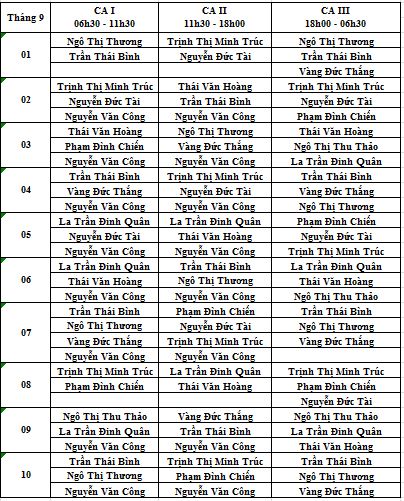 | Tháng 9 | CA I 06h30 - 11h30 | CA II 11h30 - 18h00 | CA III 18h00 - 06h30 |
|---|---|---|---|
| 01 | Ngô Thị Thương | Trịnh Thị Minh Trúc | Ngô Thị Thương |
| | Trần Thái Bình | Nguyễn Đức Tài | Trần Thái Bình |
| | | | Vàng Đức Thắng |
| 02 | Trịnh Thị Minh Trúc | Thái Văn Hoàng | Trịnh Thị Minh Trúc |
| | Nguyễn Đức Tài | Trần Thái Bình | Nguyễn Đức Tài |
| | Nguyễn Văn Công | Nguyễn Văn Công | Phạm Đình Chiến |
| 03 | Thái Văn Hoàng | Ngô Thị Thương | Thái Văn Hoàng |
| | Phạm Đình Chiến | Vàng Đức Thắng | Ngô Thị Thu Thảo |
| | Nguyễn Văn Công | Nguyễn Văn Công | La Trần Đình Quân |
| 04 | Trần Thái Bình | Trịnh Thị Minh Trúc | Trần Thái Bình |
| | Vàng Đức Thắng | Nguyễn Đức Tài | Vàng Đức Thắng |
| | Nguyễn Văn Công | Nguyễn Văn Công | Ngô Thị Thương |
| 05 | La Trần Đình Quân | La Trần Đình Quân | Phạm Đình Chiến |
| | Nguyễn Đức Tài | Thái Văn Hoàng | Nguyễn Đức Tài |
| | Nguyễn Văn Công | Nguyễn Văn Công | Trịnh Thị Minh Trúc |
| 06 | La Trần Đình Quân | Trần Thái Bình | La Trần Đình Quân |
| | Thái Văn Hoàng | Ngô Thị Thương | Thái Văn Hoàng |
| | Nguyễn Văn Công | Nguyễn Văn Công | Ngô Thị Thu Thảo |
| 07 | Trần Thái Bình | Phạm Đình Chiến | Trần Thái Bình |
| | Ngô Thị Thương | Nguyễn Đức Tài | Ngô Thị Thương |
| | Vàng Đức Thắng | Trịnh Thị Minh Trúc | Vàng Đức Thắng |
| | Nguyễn Văn Công | Nguyễn Văn Công | |
| 08 | Trịnh Thị Minh Trúc | La Trần Đình Quân | Trịnh Thị Minh Trúc |
| | Phạm Đình Chiến | Thái Văn Hoàng | Phạm Đình Chiến |
| | | | Nguyễn Đức Tài |
| 09 | Ngô Thị Thu Thảo | Vàng Đức Thắng | Ngô Thị Thu Thảo |
| | La Trần Đình Quân | Trần Thái Bình | La Trần Đình Quân |
| | Nguyễn Văn Công | Nguyễn Văn Công | Thái Văn Hoàng |
| 10 | Trần Thái Bình | Trịnh Thị Minh Trúc | Trần Thái Bình |
| | Ngô Thị Thương | Phạm Đình Chiến | Ngô Thị Thương |
| | Nguyễn Văn Công | Nguyễn Văn Công | Vàng Đức Thắng |